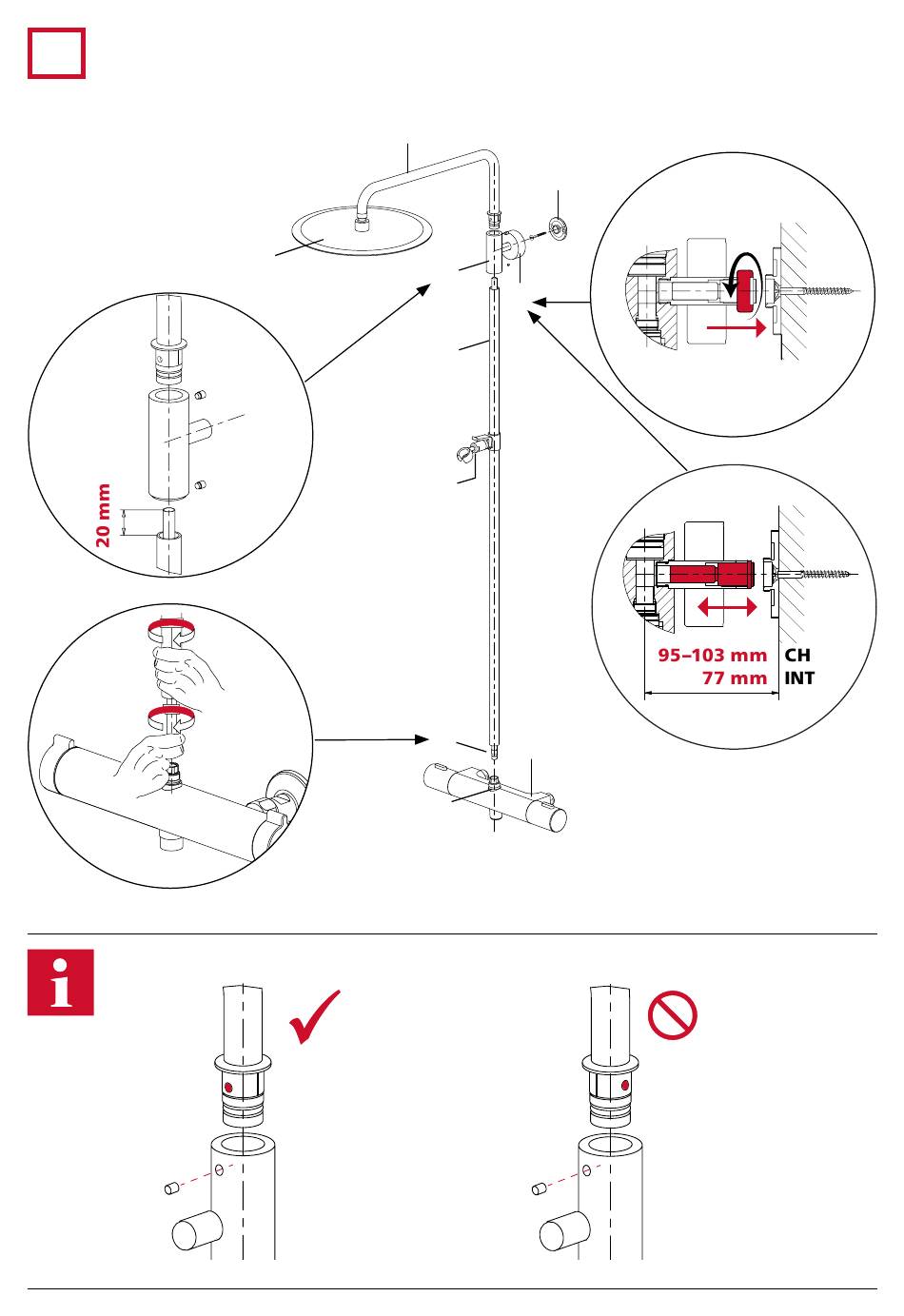 20 mm

95–103 mm CH
77 mm INT

i